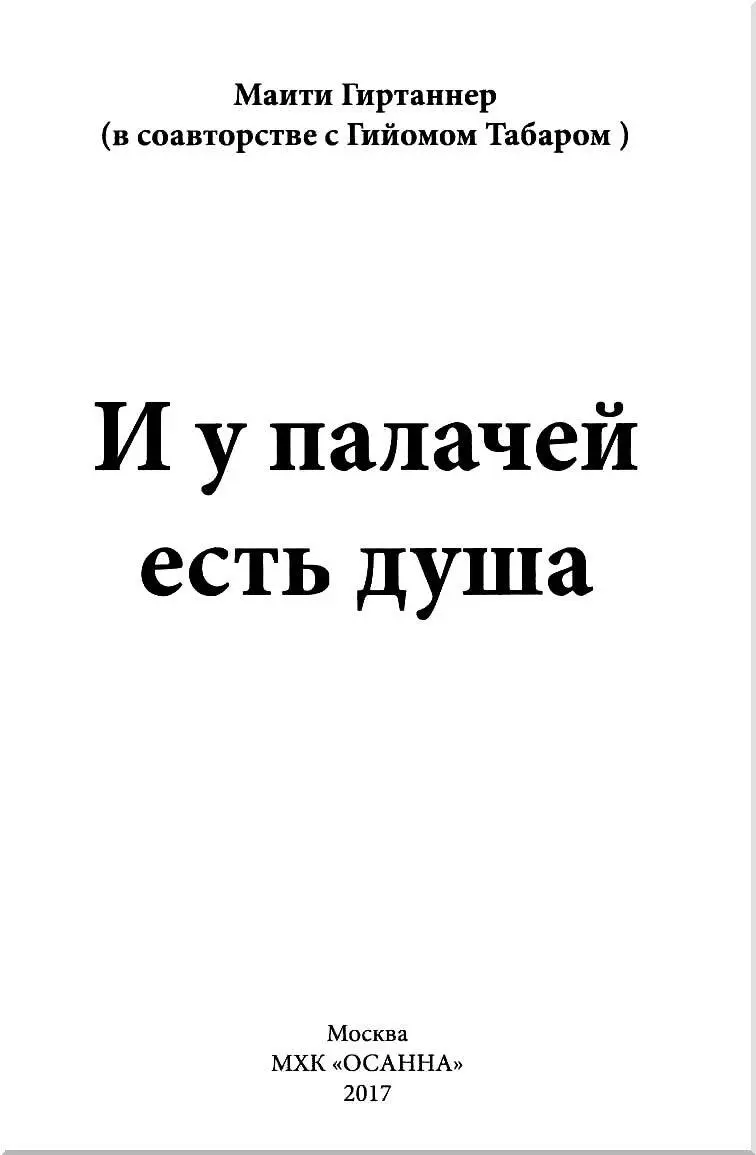 Маити Гиртаннер
(в соавторстве с Гийомом Табаром )

И у палачей
есть душа

Москва
МХК «ОСАННА»
2017